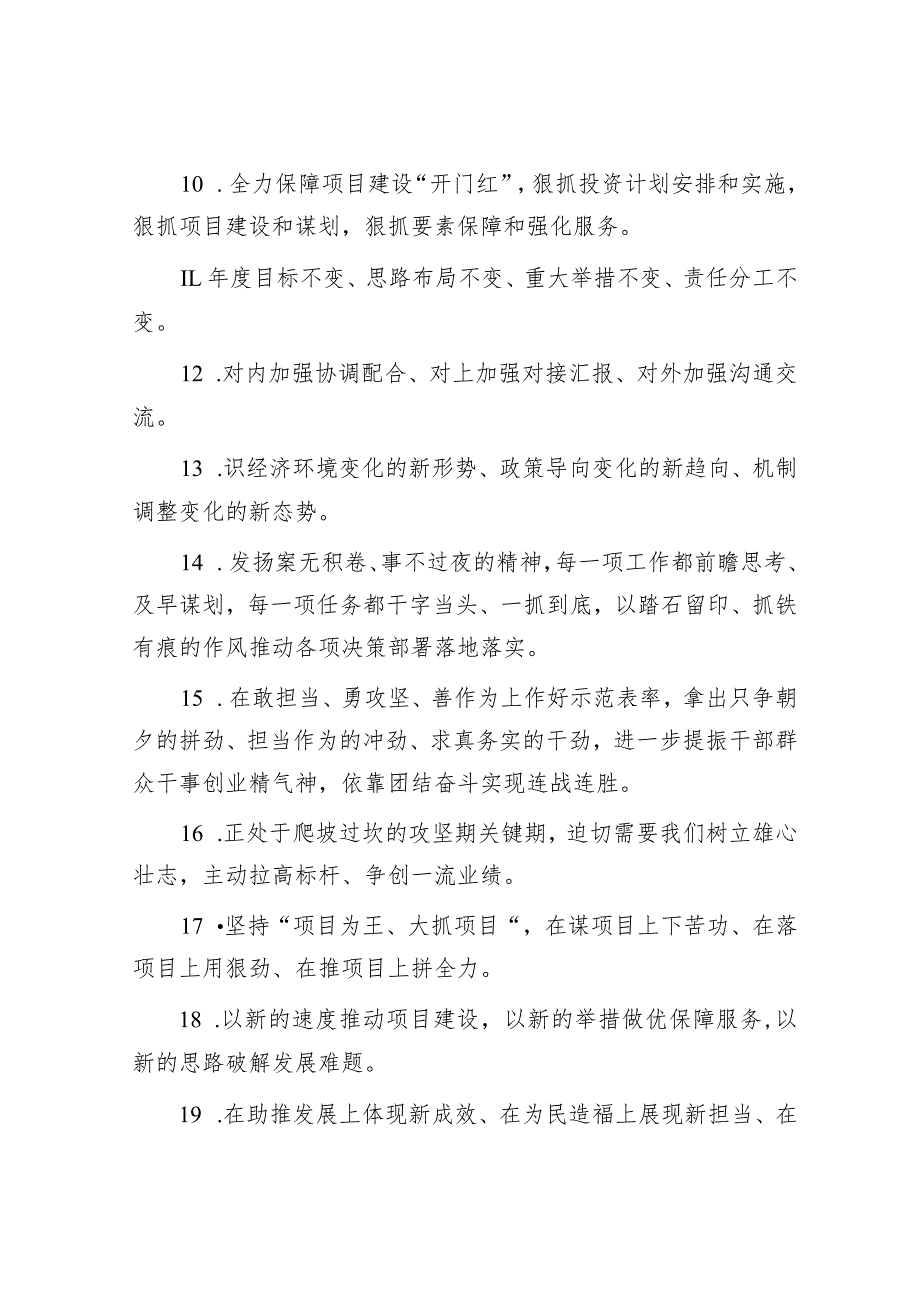 10 .全力保障项目建设“开门红”，狠抓投资计划安排和实施，狠抓项目建设和谋划，狠抓要素保障和强化服务。

IL 年度目标不变、思路布局不变、重大举措不变、责任分工不变。

12 .对内加强协调配合、对上加强对接汇报、对外加强沟通交流。

13 .识经济环境变化的新形势、政策导向变化的新趋向、机制调整变化的新态势。

14 .发扬案无积卷、事不过夜的精神，每一项工作都前瞻思考、及早谋划，每一项任务都干字当头、一抓到底，以踏石留印、抓铁有痕的作风推动各项决策部署落地落实。

15 .在敢担当、勇攻坚、善作为上作好示范表率，拿出只争朝夕的拼劲、担当作为的冲劲、求真务实的干劲，进一步提振干部群众干事创业精气神，依靠团结奋斗实现连战连胜。

16 .正处于爬坡过坎的攻坚期关键期，迫切需要我们树立雄心壮志，主动拉高标杆、争创一流业绩。

17 •坚持“项目为王、大抓项目“，在谋项目上下苦功、在落项目上用狠劲、在推项目上拼全力。

18 .以新的速度推动项目建设，以新的举措做优保障服务，以新的思路破解发展难题。

19 .在助推发展上体现新成效、在为民造福上展现新担当、在